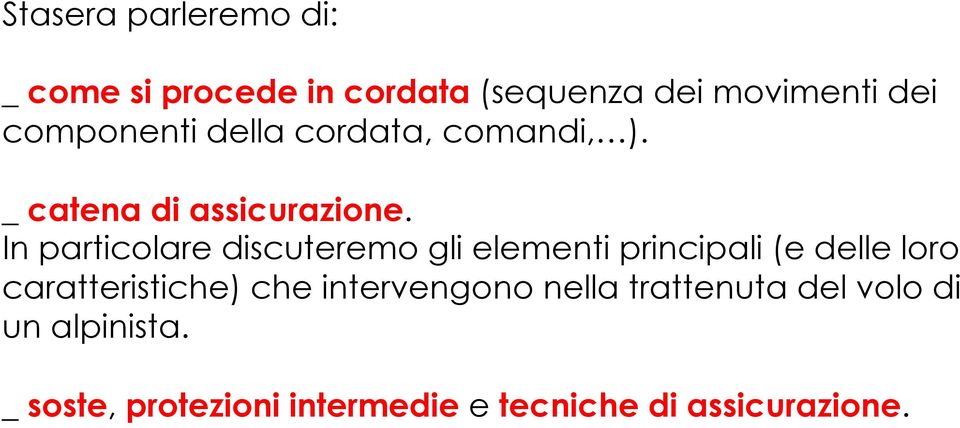 Stasera parleremo di:

_ come si procede in cordata (sequenza dei movimenti dei componenti della cordata, comandi,…).

_ catena di assicurazione.
In particolare discuteremo gli elementi principali (e delle loro caratteristiche) che intervengono nella trattenuta del volo di un alpinista.

_ soste, protezioni intermedie e tecniche di assicurazione.